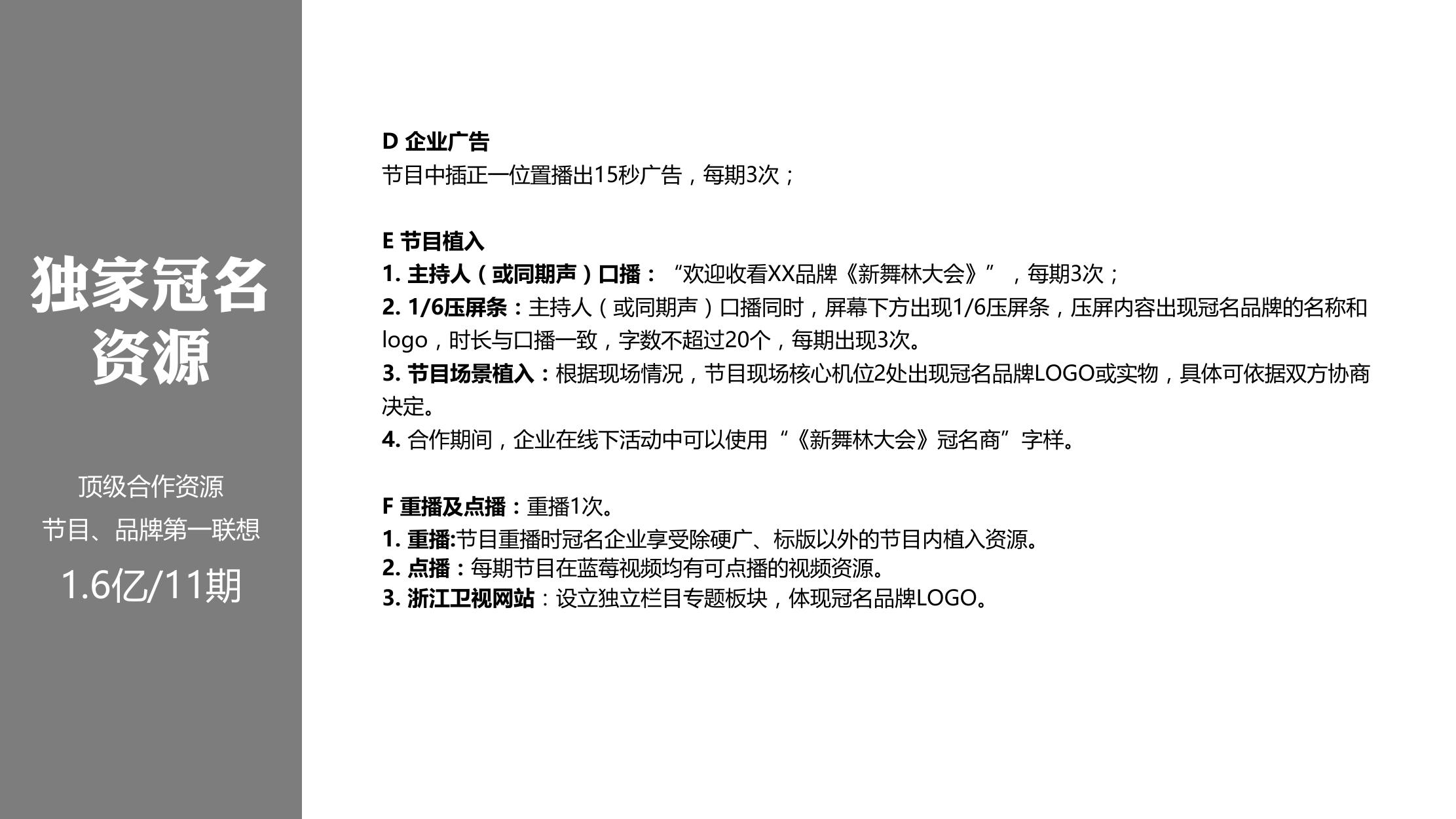 独家冠名资源

顶级合作资源

节目、品牌第一联想

1.6亿/11期

D 企业广告
节目中插正一位置播出15秒广告，每期3次；

E 节目植入
1. 主持人（或同期声）口播：“欢迎收看XX品牌《新舞林大会》”，每期3次；
2. 1/6压屏条：主持人（或同期声）口播同时，屏幕下方出现1/6压屏条，压屏内容出现冠名品牌的名称和logo，时长与口播一致，字数不超过20个，每期出现3次。
3. 节目场景植入：根据现场情况，节目现场核心机位2处出现冠名品牌LOGO或实物，具体可依据双方协商决定。
4. 合作期间，企业在线下活动中可以使用“《新舞林大会》冠名商”字样。

F 重播及点播：重播1次。
1. 重播:节目重播时冠名企业享受除硬广、标版以外的节目内植入资源。
2. 点播：每期节目在蓝莓视频均有可点播的视频资源。
3. 浙江卫视网站：设立独立栏目专题板块，体现冠名品牌LOGO。